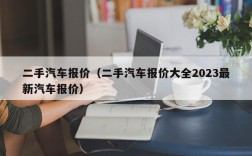 二手汽车报价（二手汽车报价大全2023最新汽车报价）